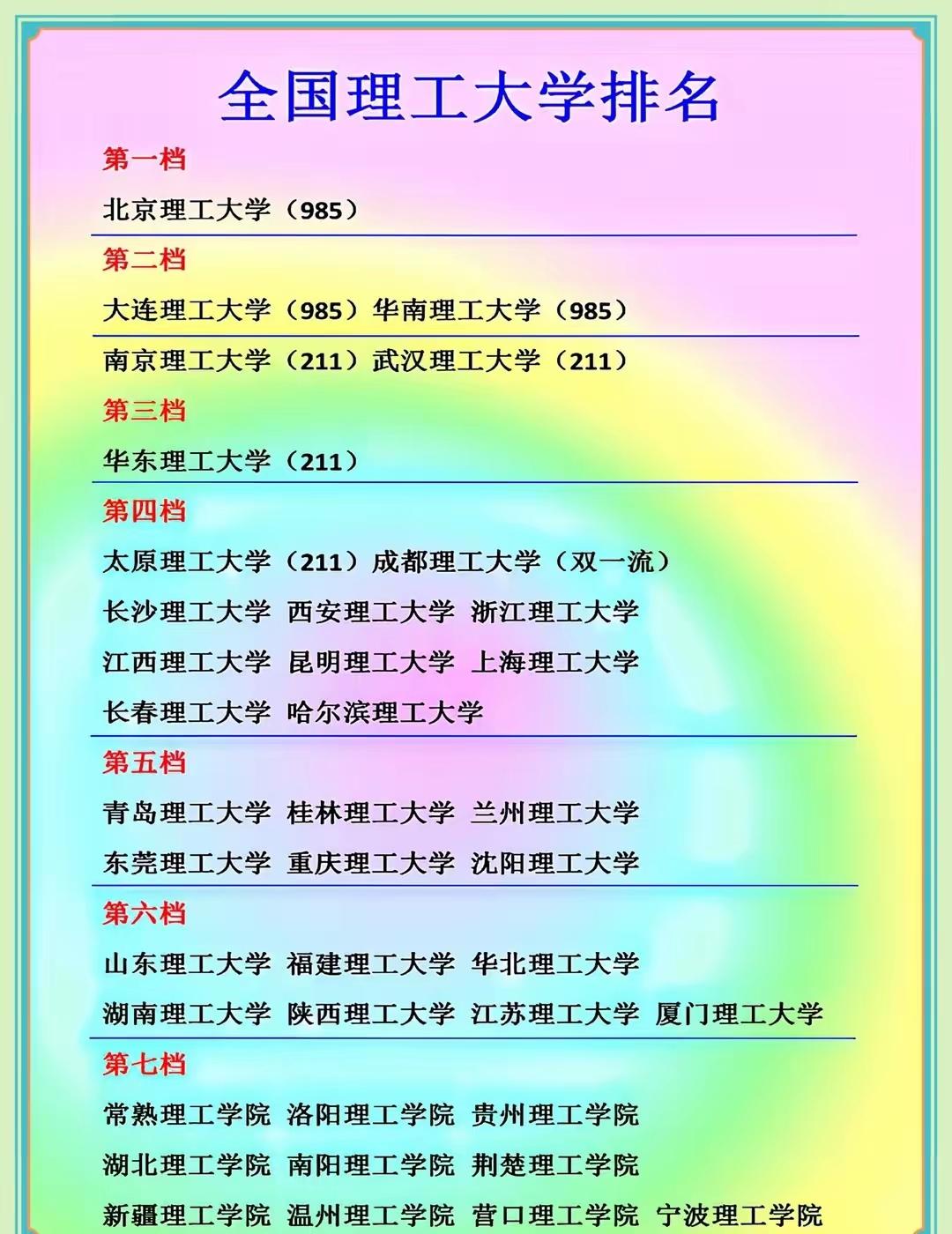 全国理工大学排名

第一档

北京理工大学（985）

第二档

大连理工大学（985）华南理工大学（985）

南京理工大学（211）武汉理工大学（211）

第三档

华东理工大学（211）

第四档

太原理工大学（211）成都理工大学（双一流）

长沙理工大学 西安理工大学 浙江理工大学

江西理工大学 昆明理工大学 上海理工大学

长春理工大学 哈尔滨理工大学

第五档

青岛理工大学 桂林理工大学 兰州理工大学

东莞理工大学 重庆理工大学 沈阳理工大学

第六档

山东理工大学 福建理工大学 华北理工大学

湖南理工大学 陕西理工大学 江苏理工大学 厦门理工大学

第七档

常熟理工学院 洛阳理工学院 贵州理工学院

湖北理工学院 南阳理工学院 荆楚理工学院

新疆理工学院 温州理工学院 营口理工学院 宁波理工学院